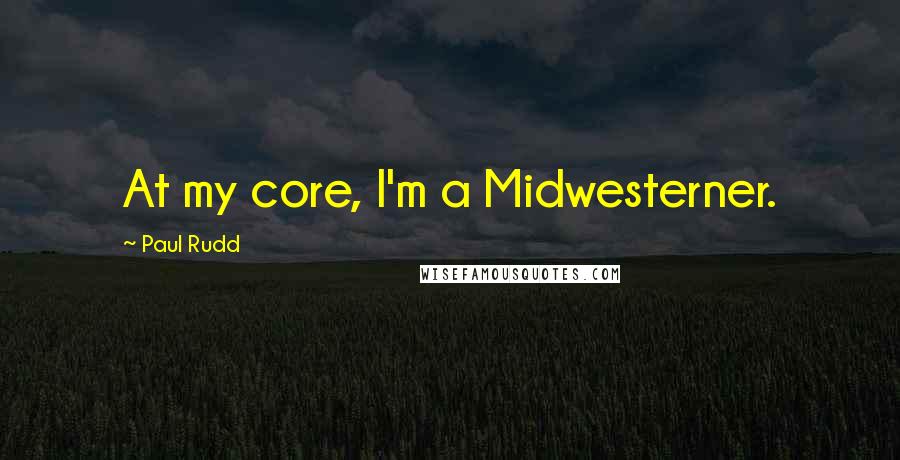 At my core, I'm a Midwesterner.

~ Paul Rudd

WISEFAMOUSQUOTES.COM